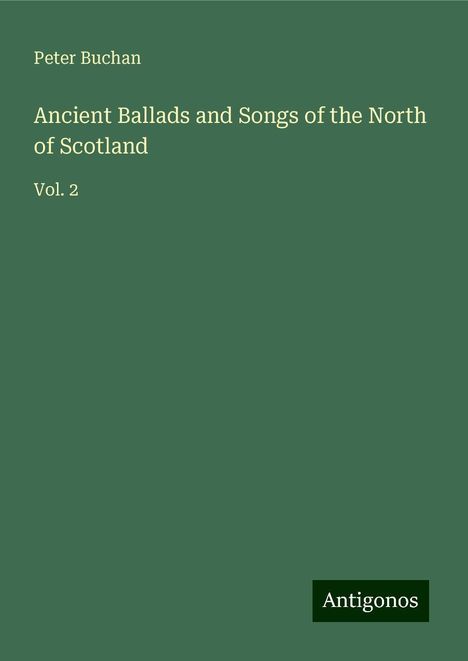 Peter Buchan

Ancient Ballads and Songs of the North of Scotland

Vol. 2

Antigonos